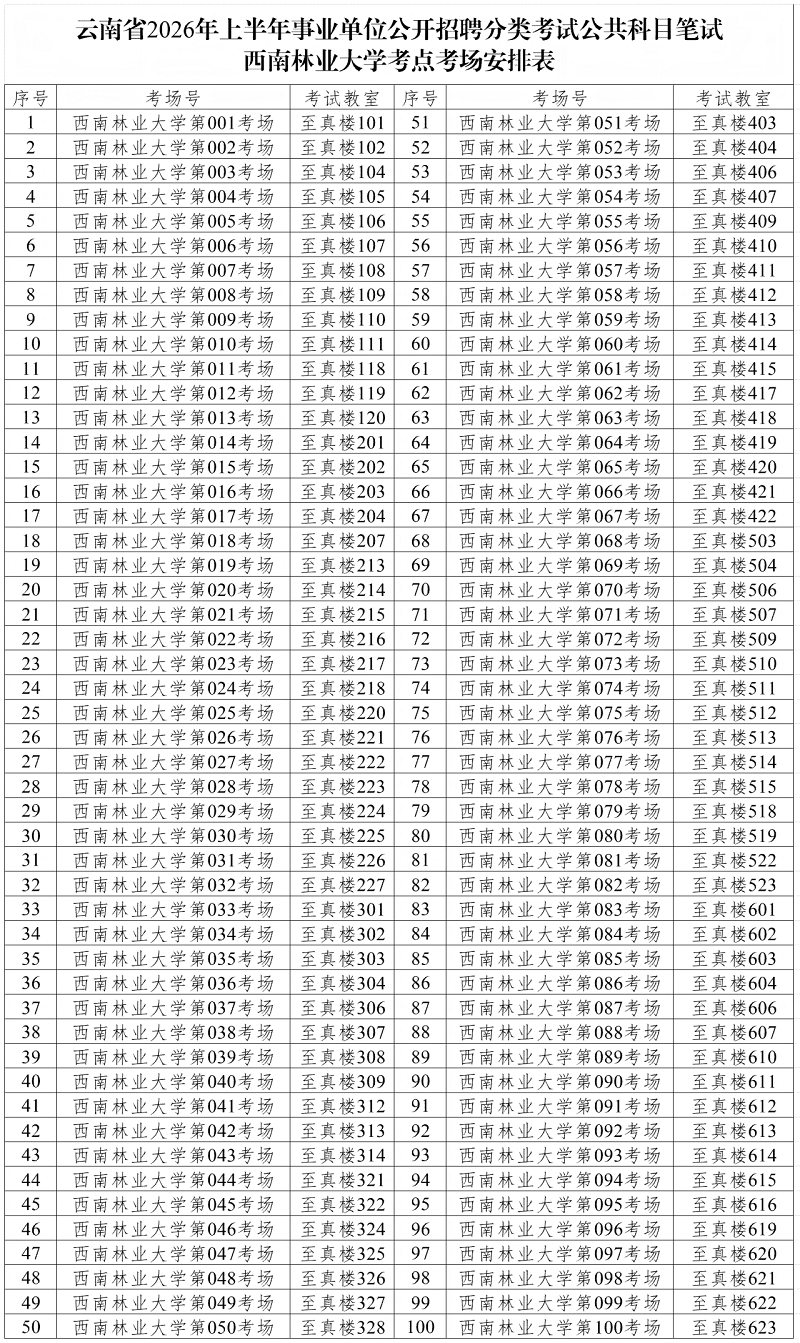 云南省2026年上半年事业单位公开招聘分类考试公共科目笔试
西南林业大学考点考场安排表

| 序号 | 考场号 | 考试教室 | 序号 | 考场号 | 考试教室 |
|---|---|---|---|---|---|
| 1 | 西南林业大学第001考场 | 至真楼101 | 51 | 西南林业大学第051考场 | 至真楼403 |
| 2 | 西南林业大学第002考场 | 至真楼102 | 52 | 西南林业大学第052考场 | 至真楼404 |
| 3 | 西南林业大学第003考场 | 至真楼104 | 53 | 西南林业大学第053考场 | 至真楼406 |
| 4 | 西南林业大学第004考场 | 至真楼105 | 54 | 西南林业大学第054考场 | 至真楼407 |
| 5 | 西南林业大学第005考场 | 至真楼106 | 55 | 西南林业大学第055考场 | 至真楼409 |
| 6 | 西南林业大学第006考场 | 至真楼107 | 56 | 西南林业大学第056考场 | 至真楼410 |
| 7 | 西南林业大学第007考场 | 至真楼108 | 57 | 西南林业大学第057考场 | 至真楼411 |
| 8 | 西南林业大学第008考场 | 至真楼109 | 58 | 西南林业大学第058考场 | 至真楼412 |
| 9 | 西南林业大学第009考场 | 至真楼110 | 59 | 西南林业大学第059考场 | 至真楼413 |
| 10 | 西南林业大学第010考场 | 至真楼111 | 60 | 西南林业大学第060考场 | 至真楼414 |
| 11 | 西南林业大学第011考场 | 至真楼118 | 61 | 西南林业大学第061考场 | 至真楼415 |
| 12 | 西南林业大学第012考场 | 至真楼119 | 62 | 西南林业大学第062考场 | 至真楼417 |
| 13 | 西南林业大学第013考场 | 至真楼120 | 63 | 西南林业大学第063考场 | 至真楼418 |
| 14 | 西南林业大学第014考场 | 至真楼201 | 64 | 西南林业大学第064考场 | 至真楼419 |
| 15 | 西南林业大学第015考场 | 至真楼202 | 65 | 西南林业大学第065考场 | 至真楼420 |
| 16 | 西南林业大学第016考场 | 至真楼203 | 66 | 西南林业大学第066考场 | 至真楼421 |
| 17 | 西南林业大学第017考场 | 至真楼204 | 67 | 西南林业大学第067考场 | 至真楼422 |
| 18 | 西南林业大学第018考场 | 至真楼207 | 68 | 西南林业大学第068考场 | 至真楼503 |
| 19 | 西南林业大学第019考场 | 至真楼213 | 69 | 西南林业大学第069考场 | 至真楼504 |
| 20 | 西南林业大学第020考场 | 至真楼214 | 70 | 西南林业大学第070考场 | 至真楼506 |
| 21 | 西南林业大学第021考场 | 至真楼215 | 71 | 西南林业大学第071考场 | 至真楼507 |
| 22 | 西南林业大学第022考场 | 至真楼216 | 72 | 西南林业大学第072考场 | 至真楼509 |
| 23 | 西南林业大学第023考场 | 至真楼217 | 73 | 西南林业大学第073考场 | 至真楼510 |
| 24 | 西南林业大学第024考场 | 至真楼218 | 74 | 西南林业大学第074考场 | 至真楼511 |
| 25 | 西南林业大学第025考场 | 至真楼220 | 75 | 西南林业大学第075考场 | 至真楼512 |
| 26 | 西南林业大学第026考场 | 至真楼221 | 76 | 西南林业大学第076考场 | 至真楼513 |
| 27 | 西南林业大学第027考场 | 至真楼222 | 77 | 西南林业大学第077考场 | 至真楼514 |
| 28 | 西南林业大学第028考场 | 至真楼223 | 78 | 西南林业大学第078考场 | 至真楼515 |
| 29 | 西南林业大学第029考场 | 至真楼224 | 79 | 西南林业大学第079考场 | 至真楼518 |
| 30 | 西南林业大学第030考场 | 至真楼225 | 80 | 西南林业大学第080考场 | 至真楼519 |
| 31 | 西南林业大学第031考场 | 至真楼226 | 81 | 西南林业大学第081考场 | 至真楼522 |
| 32 | 西南林业大学第032考场 | 至真楼227 | 82 | 西南林业大学第082考场 | 至真楼523 |
| 33 | 西南林业大学第033考场 | 至真楼301 | 83 | 西南林业大学第083考场 | 至真楼601 |
| 34 | 西南林业大学第034考场 | 至真楼302 | 84 | 西南林业大学第084考场 | 至真楼602 |
| 35 | 西南林业大学第035考场 | 至真楼303 | 85 | 西南林业大学第085考场 | 至真楼603 |
| 36 | 西南林业大学第036考场 | 至真楼304 | 86 | 西南林业大学第086考场 | 至真楼604 |
| 37 | 西南林业大学第037考场 | 至真楼306 | 87 | 西南林业大学第087考场 | 至真楼606 |
| 38 | 西南林业大学第038考场 | 至真楼307 | 88 | 西南林业大学第088考场 | 至真楼607 |
| 39 | 西南林业大学第039考场 | 至真楼308 | 89 | 西南林业大学第089考场 | 至真楼610 |
| 40 | 西南林业大学第040考场 | 至真楼309 | 90 | 西南林业大学第090考场 | 至真楼611 |
| 41 | 西南林业大学第041考场 | 至真楼312 | 91 | 西南林业大学第091考场 | 至真楼612 |
| 42 | 西南林业大学第042考场 | 至真楼313 | 92 | 西南林业大学第092考场 | 至真楼613 |
| 43 | 西南林业大学第043考场 | 至真楼314 | 93 | 西南林业大学第093考场 | 至真楼614 |
| 44 | 西南林业大学第044考场 | 至真楼321 | 94 | 西南林业大学第094考场 | 至真楼615 |
| 45 | 西南林业大学第045考场 | 至真楼322 | 95 | 西南林业大学第095考场 | 至真楼616 |
| 46 | 西南林业大学第046考场 | 至真楼324 | 96 | 西南林业大学第096考场 | 至真楼619 |
| 47 | 西南林业大学第047考场 | 至真楼325 | 97 | 西南林业大学第097考场 | 至真楼620 |
| 48 | 西南林业大学第048考场 | 至真楼326 | 98 | 西南林业大学第098考场 | 至真楼621 |
| 49 | 西南林业大学第049考场 | 至真楼327 | 99 | 西南林业大学第099考场 | 至真楼622 |
| 50 | 西南林业大学第050考场 | 至真楼328 | 100 | 西南林业大学第100考场 | 至真楼623 |